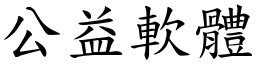 公益軟體